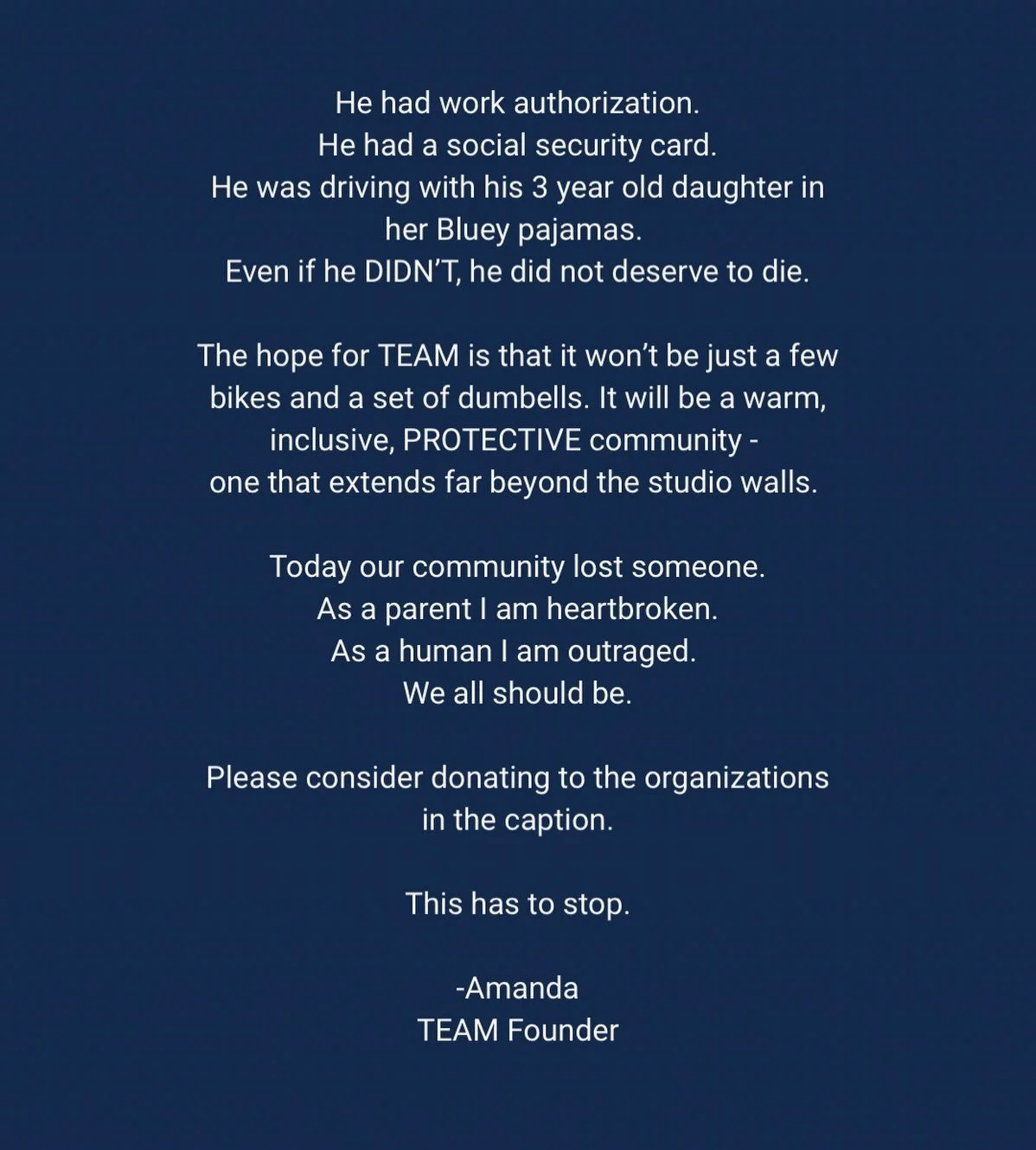 He had work authorization.
He had a social security card.
He was driving with his 3 year old daughter in her Bluey pajamas.
Even if he DIDN'T, he did not deserve to die.

The hope for TEAM is that it won't be just a few bikes and a set of dumbells. It will be a warm, inclusive, PROTECTIVE community - one that extends far beyond the studio walls.

Today our community lost someone.
As a parent I am heartbroken.
As a human I am outraged.
We all should be.

Please consider donating to the organizations in the caption.

This has to stop.

-Amanda
TEAM Founder